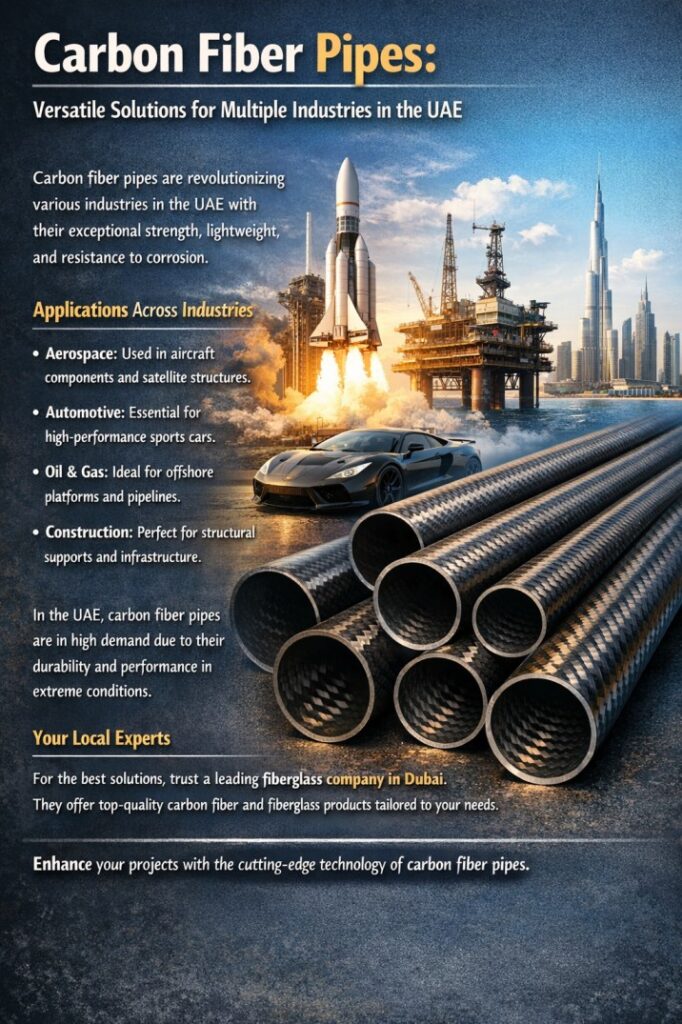 Carbon Fiber Pipes:

Versatile Solutions for Multiple Industries in the UAE

Carbon fiber pipes are revolutionizing various industries in the UAE with their exceptional strength, lightweight, and resistance to corrosion.

Applications Across Industries

• Aerospace: Used in aircraft components and satellite structures.

• Automotive: Essential for high-performance sports cars.

• Oil & Gas: Ideal for offshore platforms and pipelines.

• Construction: Perfect for structural supports and infrastructure.

In the UAE, carbon fiber pipes are in high demand due to their durability and performance in extreme conditions.

Your Local Experts

For the best solutions, trust a leading fiberglass company in Dubai. They offer top-quality carbon fiber and fiberglass products tailored to your needs.

Enhance your projects with the cutting-edge technology of carbon fiber pipes.